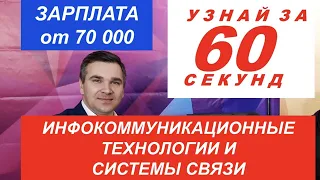 ЗАРПЛАТА от 70 000

УЗНАЙ ЗА 60 СЕКУНД

ИНФОКОММУНИКАЦИОННЫЕ ТЕХНОЛОГИИ И СИСТЕМЫ СВЯЗИ